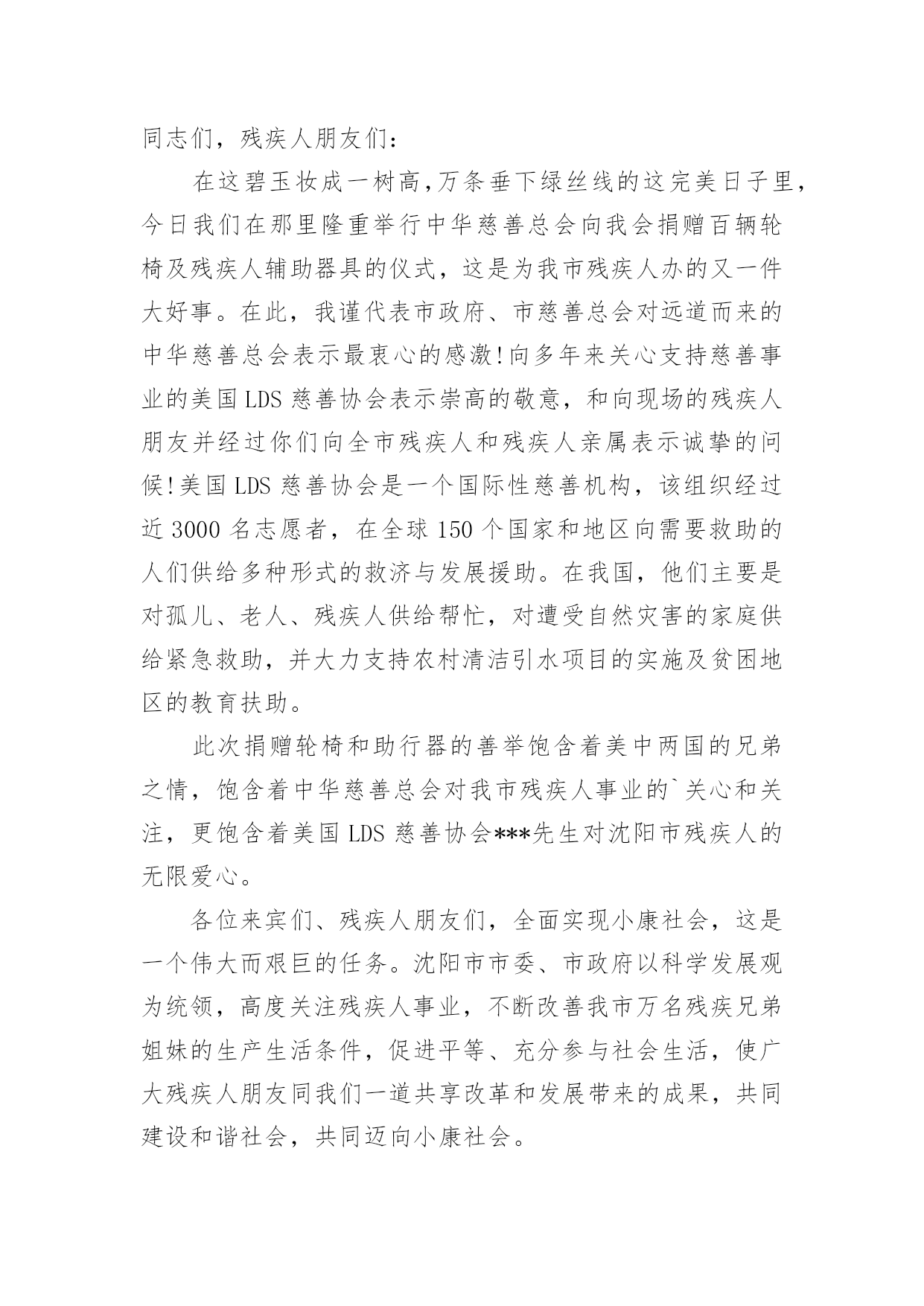 同志们，残疾人朋友们：

在这碧玉妆成一树高,万条垂下绿丝线的这完美日子里，今日我们在那里隆重举行中华慈善总会向我会捐赠百辆轮椅及残疾人辅助器具的仪式，这是为我市残疾人办的又一件大好事。在此，我谨代表市政府、市慈善总会对远道而来的中华慈善总会表示最衷心的感激!向多年来关心支持慈善事业的美国LDS慈善协会表示崇高的敬意，和向现场的残疾人朋友并经过你们向全市残疾人和残疾人亲属表示诚挚的问候!美国LDS慈善协会是一个国际性慈善机构，该组织经过近3000名志愿者，在全球150个国家和地区向需要救助的人们供给多种形式的救济与发展援助。在我国，他们主要是对孤儿、老人、残疾人供给帮忙，对遭受自然灾害的家庭供给紧急救助，并大力支持农村清洁引水项目的实施及贫困地区的教育扶助。

此次捐赠轮椅和助行器的善举饱含着美中两国的兄弟之情，饱含着中华慈善总会对我市残疾人事业的`关心和关注，更饱含着美国LDS慈善协会***先生对沈阳市残疾人的无限爱心。

各位来宾们、残疾人朋友们，全面实现小康社会，这是一个伟大而艰巨的任务。沈阳市市委、市政府以科学发展观为统领，高度关注残疾人事业，不断改善我市万名残疾兄弟姐妹的生产生活条件，促进平等、充分参与社会生活，使广大残疾人朋友同我们一道共享改革和发展带来的成果，共同建设和谐社会，共同迈向小康社会。